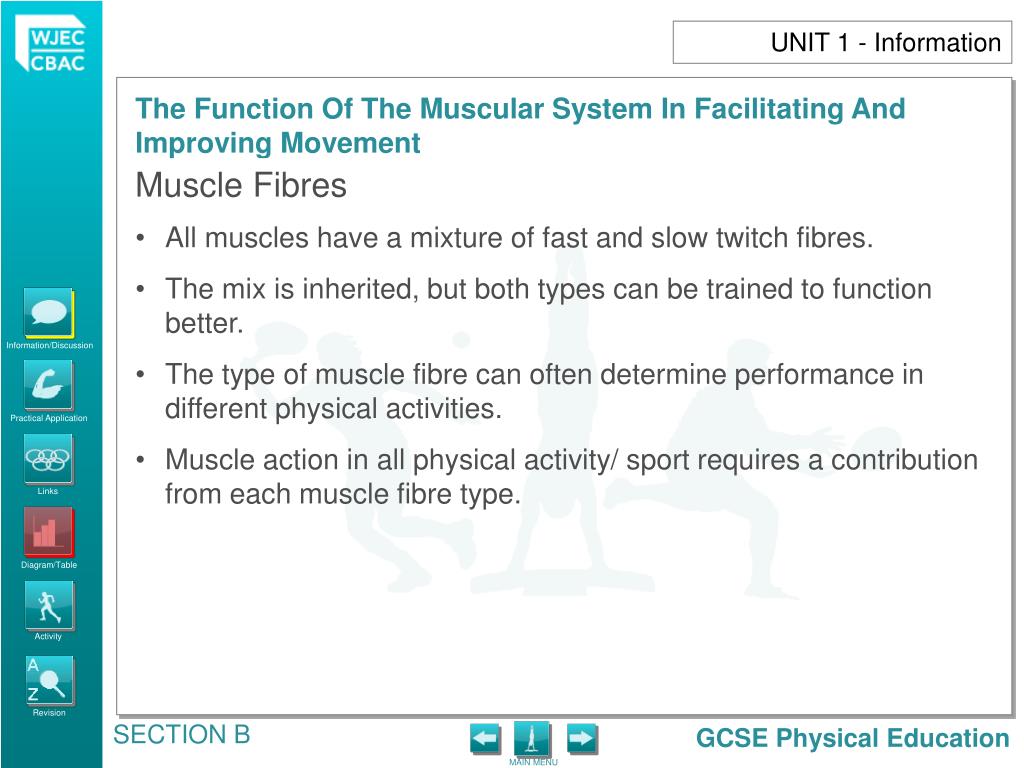 WJEC
CBAC

UNIT 1 - Information

The Function Of The Muscular System In Facilitating And Improving Movement

Muscle Fibres

• All muscles have a mixture of fast and slow twitch fibres.

• The mix is inherited, but both types can be trained to function better.

• The type of muscle fibre can often determine performance in different physical activities.

• Muscle action in all physical activity/ sport requires a contribution from each muscle fibre type.

Information/Discussion

Practical Application

Links

Diagram/Table

Activity

A
Z

Revision

SECTION B

MAIN MENU

GCSE Physical Education